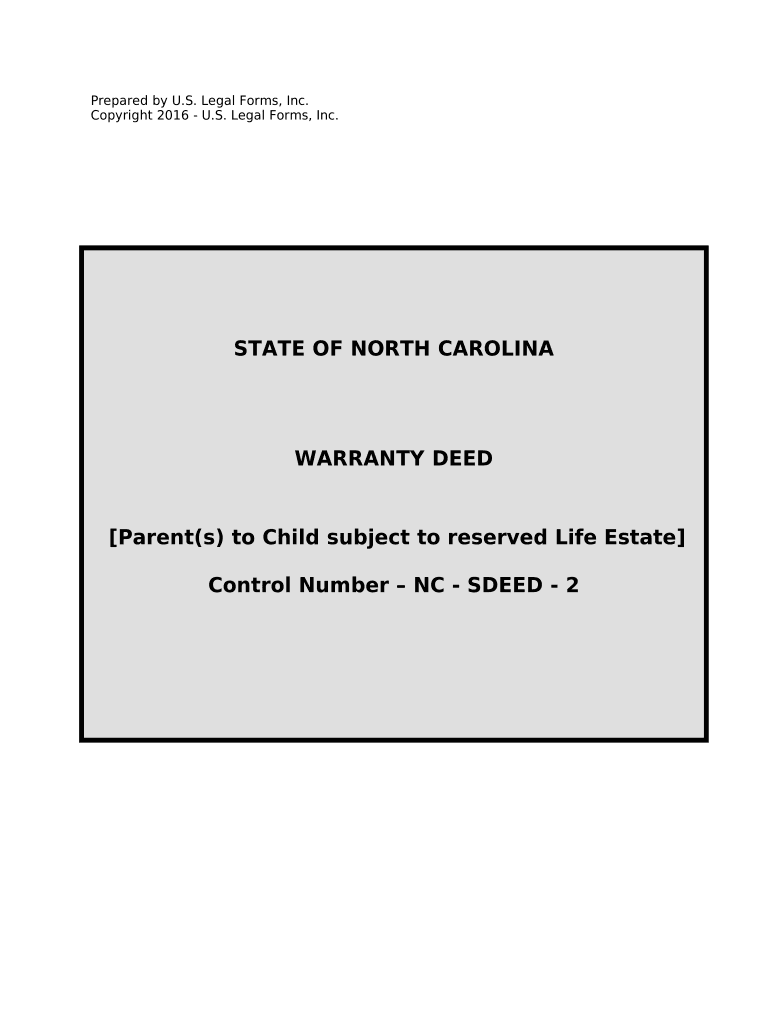 Prepared by U.S. Legal Forms, Inc.
Copyright 2016 - U.S. Legal Forms, Inc.

STATE OF NORTH CAROLINA

WARRANTY DEED

[Parent(s) to Child subject to reserved Life Estate]

Control Number – NC - SDEED - 2